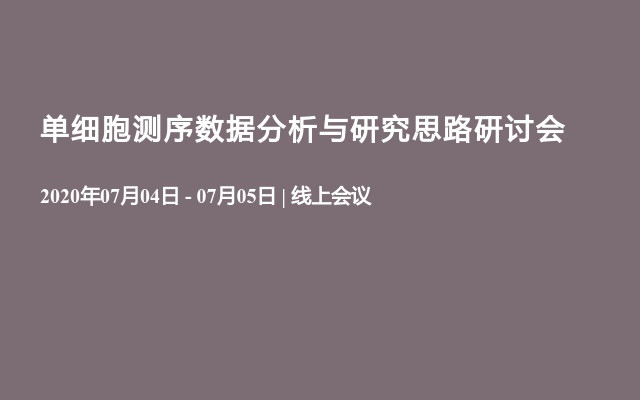 单细胞测序数据分析与研究思路研讨会

2020年07月04日 - 07月05日 | 线上会议